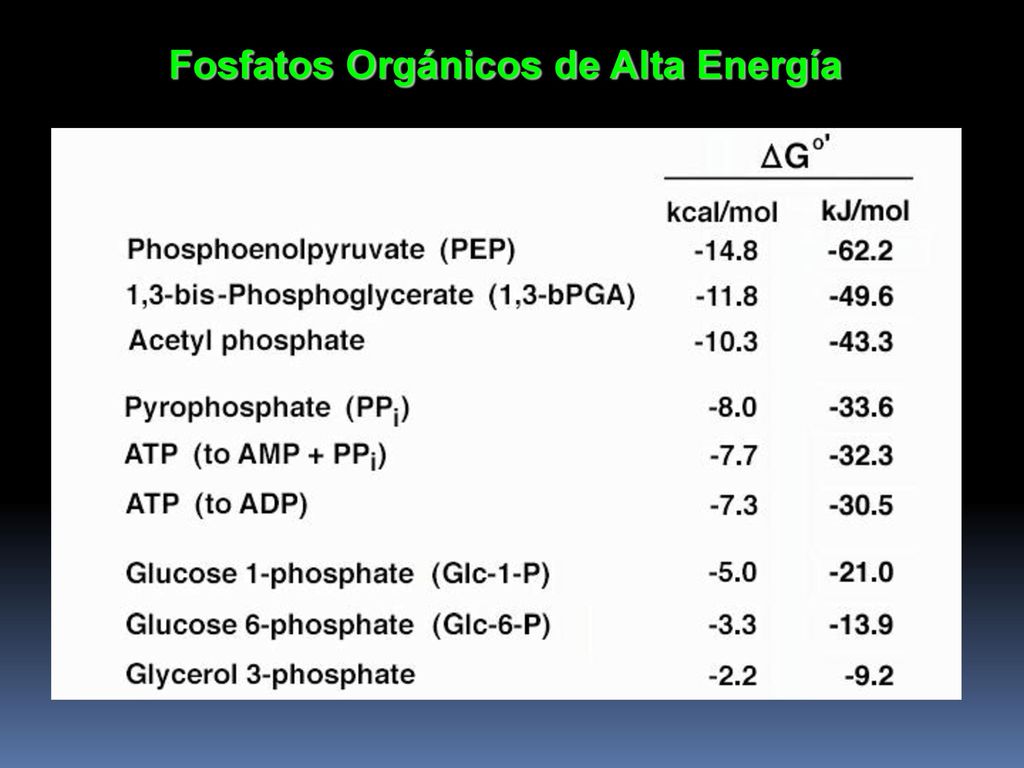 Fosfatos Orgánicos de Alta Energía

| | $\Delta G^{o'}$ kcal/mol | $\Delta G^{o'}$ kJ/mol |
|---|---|---|
| Phosphoenolpyruvate (PEP) | -14.8 | -62.2 |
| 1,3-bis-Phosphoglycerate (1,3-bPGA) | -11.8 | -49.6 |
| Acetyl phosphate | -10.3 | -43.3 |
| Pyrophosphate ($PP_i$) | -8.0 | -33.6 |
| ATP (to AMP + $PP_i$) | -7.7 | -32.3 |
| ATP (to ADP) | -7.3 | -30.5 |
| Glucose 1-phosphate (Glc-1-P) | -5.0 | -21.0 |
| Glucose 6-phosphate (Glc-6-P) | -3.3 | -13.9 |
| Glycerol 3-phosphate | -2.2 | -9.2 |